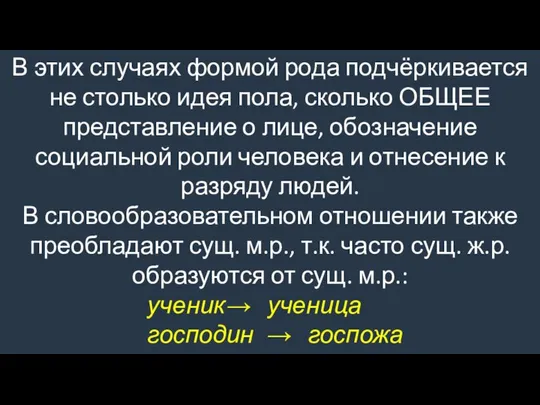 В этих случаях формой рода подчёркивается не столько идея пола, сколько ОБЩЕЕ представление о лице, обозначение социальной роли человека и отнесение к разряду людей.
В словообразовательном отношении также преобладают сущ. м.р., т.к. часто сущ. ж.р. образуются от сущ. м.р.:
ученик→ ученица
господин → госпожа